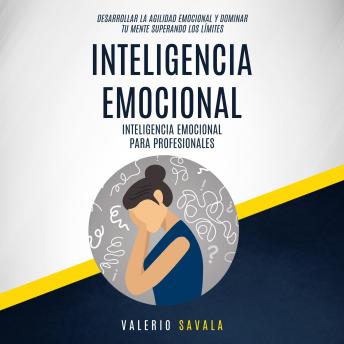 DESARROLLAR LA AGILIDAD EMOCIONAL Y DOMINAR TU MENTE SUPERANDO LOS LÍMITES

INTELIGENCIA EMOCIONAL

INTELIGENCIA EMOCIONAL PARA PROFESIONALES

VALERIO SAVALA